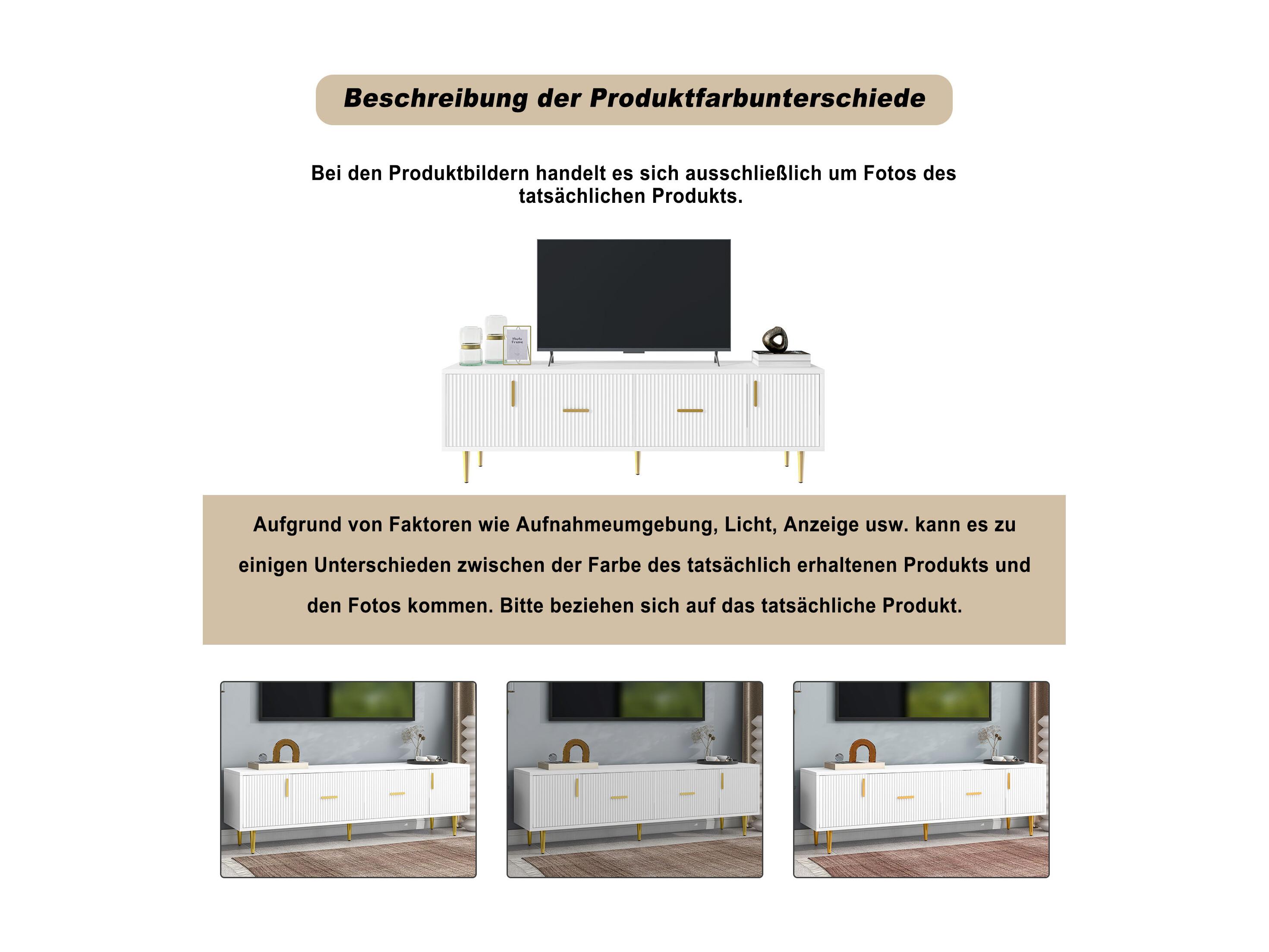 Beschreibung der Produktfarbunterschiede

Bei den Produktbildern handelt es sich ausschließlich um Fotos des tatsächlichen Produkts.

Photo Frame

Aufgrund von Faktoren wie Aufnahmeumgebung, Licht, Anzeige usw. kann es zu einigen Unterschieden zwischen der Farbe des tatsächlich erhaltenen Produkts und den Fotos kommen. Bitte beziehen sich auf das tatsächliche Produkt.